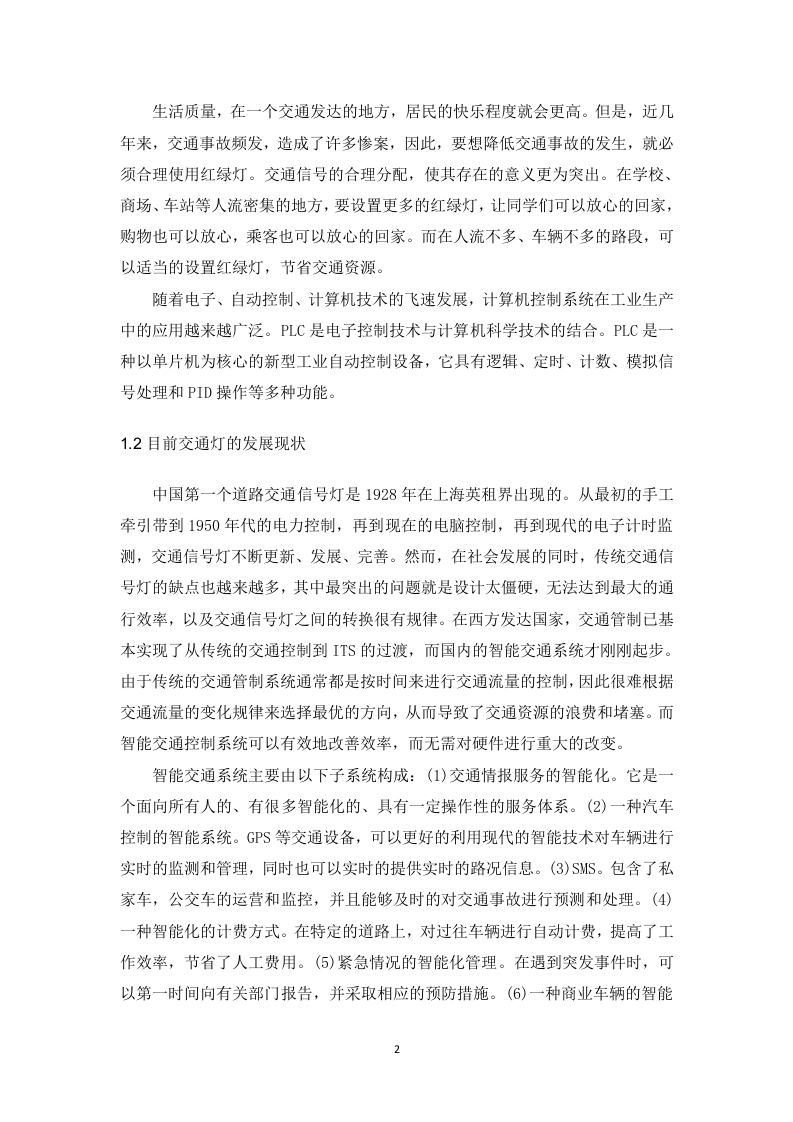 生活质量，在一个交通发达的地方，居民的快乐程度就会更高。但是，近几年来，交通事故频发，造成了许多惨案，因此，要想降低交通事故的发生，就必须合理使用红绿灯。交通信号的合理分配，使其存在的意义更为突出。在学校、商场、车站等人流密集的地方，要设置更多的红绿灯，让同学们可以放心的回家，购物也可以放心，乘客也可以放心的回家。而在人流不多、车辆不多的路段，可以适当的设置红绿灯，节省交通资源。

随着电子、自动控制、计算机技术的飞速发展，计算机控制系统在工业生产中的应用越来越广泛。PLC是电子控制技术与计算机科学技术的结合。PLC是一种以单片机为核心的新型工业自动控制设备，它具有逻辑、定时、计数、模拟信号处理和PID操作等多种功能。

1.2 目前交通灯的发展现状

中国第一个道路交通信号灯是1928年在上海英租界出现的。从最初的手工牵引带到1950年代的电力控制，再到现在的电脑控制，再到现代的电子计时监测，交通信号灯不断更新、发展、完善。然而，在社会发展的同时，传统交通信号灯的缺点也越来越多，其中最突出的问题就是设计太僵硬，无法达到最大的通行效率，以及交通信号灯之间的转换很有规律。在西方发达国家，交通管制已基本实现了从传统的交通控制到ITS的过渡，而国内的智能交通系统才刚刚起步。由于传统的交通管制系统通常都是按时间来进行交通流量的控制，因此很难根据交通流量的变化规律来选择最优的方向，从而导致了交通资源的浪费和堵塞。而智能交通控制系统可以有效地改善效率，而无需对硬件进行重大的改变。

智能交通系统主要由以下子系统构成：(1)交通情报服务的智能化。它是一个面向所有人的、有很多智能化的、具有一定操作性的服务体系。(2)一种汽车控制的智能系统。GPS等交通设备，可以更好的利用现代的智能技术对车辆进行实时的监测和管理，同时也可以实时的提供实时的路况信息。(3)SMS。包含了私家车，公交车的运营和监控，并且能够及时的对交通事故进行预测和处理。(4)一种智能化的计费方式。在特定的道路上，对过往车辆进行自动计费，提高了工作效率，节省了人工费用。(5)紧急情况的智能化管理。在遇到突发事件时，可以第一时间向有关部门报告，并采取相应的预防措施。(6)一种商业车辆的智能

2